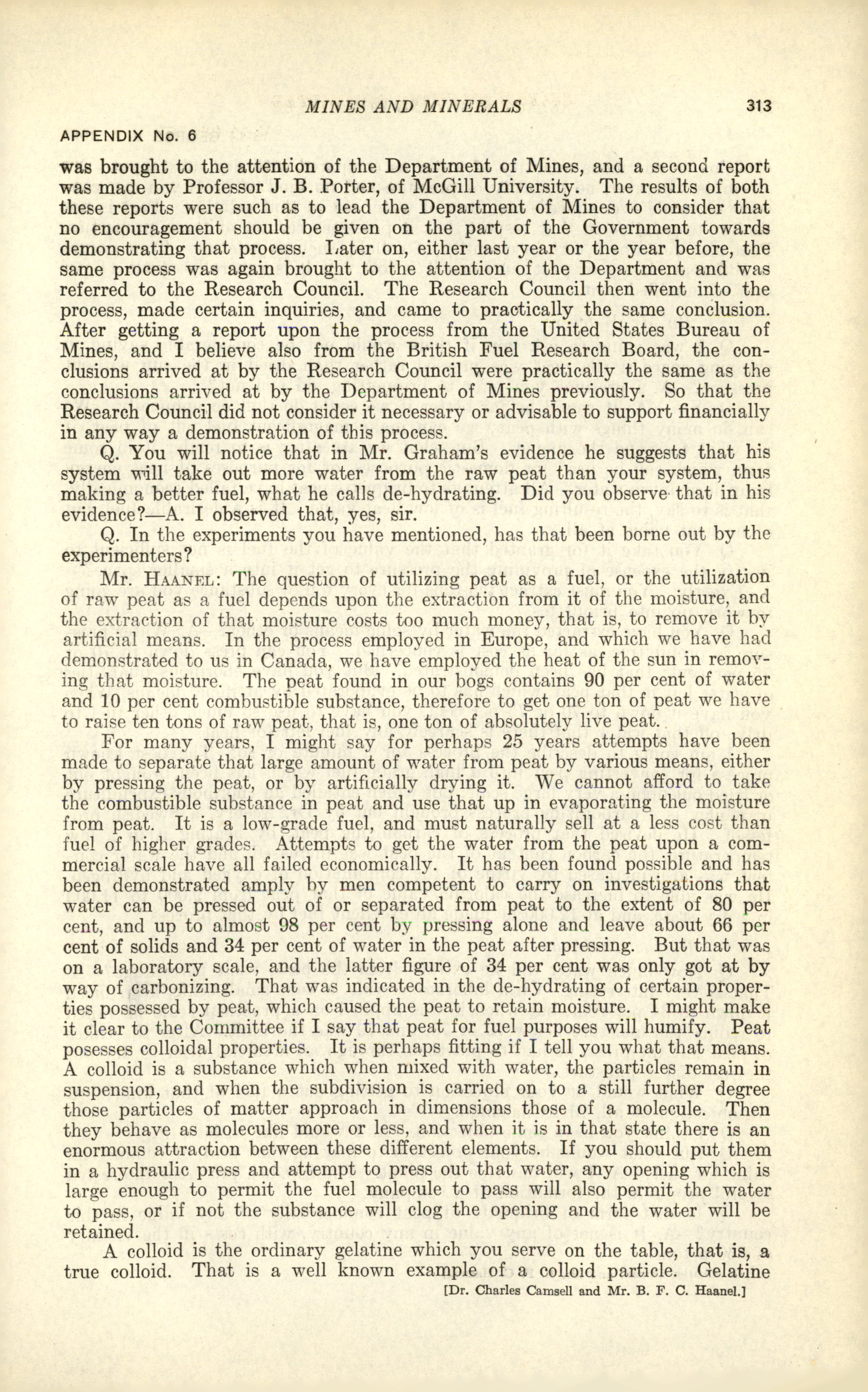 MINES AND MINERALS 313

APPENDIX No. 6

was brought to the attention of the Department of Mines, and a second report was made by Professor J. B. Porter, of McGill University. The results of both these reports were such as to lead the Department of Mines to consider that no encouragement should be given on the part of the Government towards demonstrating that process. Later on, either last year or the year before, the same process was again brought to the attention of the Department and was referred to the Research Council. The Research Council then went into the process, made certain inquiries, and came to practically the same conclusion. After getting a report upon the process from the United States Bureau of Mines, and I believe also from the British Fuel Research Board, the conclusions arrived at by the Research Council were practically the same as the conclusions arrived at by the Department of Mines previously. So that the Research Council did not consider it necessary or advisable to support financially in any way a demonstration of this process.

Q. You will notice that in Mr. Graham's evidence he suggests that his system will take out more water from the raw peat than your system, thus making a better fuel, what he calls de-hydrating. Did you observe that in his evidence?—A. I observed that, yes, sir.

Q. In the experiments you have mentioned, has that been borne out by the experimenters?

Mr. HAANEL: The question of utilizing peat as a fuel, or the utilization of raw peat as a fuel depends upon the extraction from it of the moisture, and the extraction of that moisture costs too much money, that is, to remove it by artificial means. In the process employed in Europe, and which we have had demonstrated to us in Canada, we have employed the heat of the sun in removing that moisture. The peat found in our bogs contains 90 per cent of water and 10 per cent combustible substance, therefore to get one ton of peat we have to raise ten tons of raw peat, that is, one ton of absolutely live peat.

For many years, I might say for perhaps 25 years attempts have been made to separate that large amount of water from peat by various means, either by pressing the peat, or by artificially drying it. We cannot afford to take the combustible substance in peat and use that up in evaporating the moisture from peat. It is a low-grade fuel, and must naturally sell at a less cost than fuel of higher grades. Attempts to get the water from the peat upon a commercial scale have all failed economically. It has been found possible and has been demonstrated amply by men competent to carry on investigations that water can be pressed out of or separated from peat to the extent of 80 per cent, and up to almost 98 per cent by pressing alone and leave about 66 per cent of solids and 34 per cent of water in the peat after pressing. But that was on a laboratory scale, and the latter figure of 34 per cent was only got at by way of carbonizing. That was indicated in the de-hydrating of certain properties possessed by peat, which caused the peat to retain moisture. I might make it clear to the Committee if I say that peat for fuel purposes will humify. Peat posesses colloidal properties. It is perhaps fitting if I tell you what that means. A colloid is a substance which when mixed with water, the particles remain in suspension, and when the subdivision is carried on to a still further degree those particles of matter approach in dimensions those of a molecule. Then they behave as molecules more or less, and when it is in that state there is an enormous attraction between these different elements. If you should put them in a hydraulic press and attempt to press out that water, any opening which is large enough to permit the fuel molecule to pass will also permit the water to pass, or if not the substance will clog the opening and the water will be retained.

A colloid is the ordinary gelatine which you serve on the table, that is, a true colloid. That is a well known example of a colloid particle. Gelatine

[Dr. Charles Camsell and Mr. B. F. C. Haanel.]